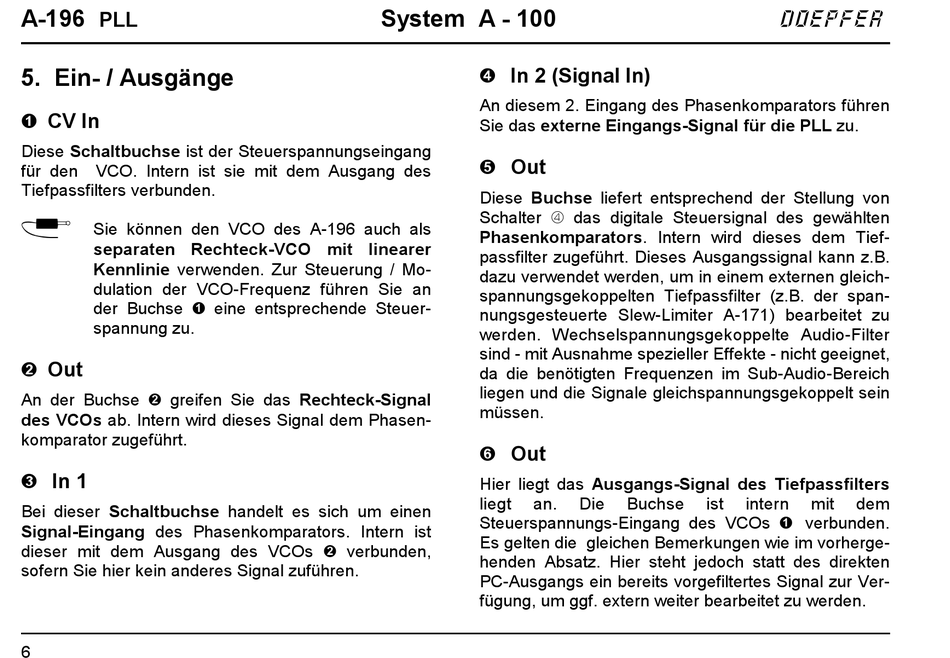 A-196 PLL System A - 100 DOEPFER

5. Ein- / Ausgänge

❶ CV In

Diese Schaltbuchse ist der Steuerspannungseingang für den VCO. Intern ist sie mit dem Ausgang des Tiefpassfilters verbunden.

Sie können den VCO des A-196 auch als separaten Rechteck-VCO mit linearer Kennlinie verwenden. Zur Steuerung / Modulation der VCO-Frequenz führen Sie an der Buchse ❶ eine entsprechende Steuerspannung zu.

❷ Out

An der Buchse ❷ greifen Sie das Rechteck-Signal des VCOs ab. Intern wird dieses Signal dem Phasenkomparator zugeführt.

❸ In 1

Bei dieser Schaltbuchse handelt es sich um einen Signal-Eingang des Phasenkomparators. Intern ist dieser mit dem Ausgang des VCOs ❷ verbunden, sofern Sie hier kein anderes Signal zuführen.

❹ In 2 (Signal In)

An diesem 2. Eingang des Phasenkomparators führen Sie das externe Eingangs-Signal für die PLL zu.

❺ Out

Diese Buchse liefert entsprechend der Stellung von Schalter ④ das digitale Steuersignal des gewählten Phasenkomparators. Intern wird dieses dem Tiefpassfilter zugeführt. Dieses Ausgangssignal kann z.B. dazu verwendet werden, um in einem externen gleichspannungsgekoppelten Tiefpassfilter (z.B. der spannungsgesteuerte Slew-Limiter A-171) bearbeitet zu werden. Wechselspannungsgekoppelte Audio-Filter sind - mit Ausnahme spezieller Effekte - nicht geeignet, da die benötigten Frequenzen im Sub-Audio-Bereich liegen und die Signale gleichspannungsgekoppelt sein müssen.

❻ Out

Hier liegt das Ausgangs-Signal des Tiefpassfilters liegt an. Die Buchse ist intern mit dem Steuerspannungs-Eingang des VCOs ❶ verbunden. Es gelten die gleichen Bemerkungen wie im vorhergehenden Absatz. Hier steht jedoch statt des direkten PC-Ausgangs ein bereits vorgefiltertes Signal zur Verfügung, um ggf. extern weiter bearbeitet zu werden.

6